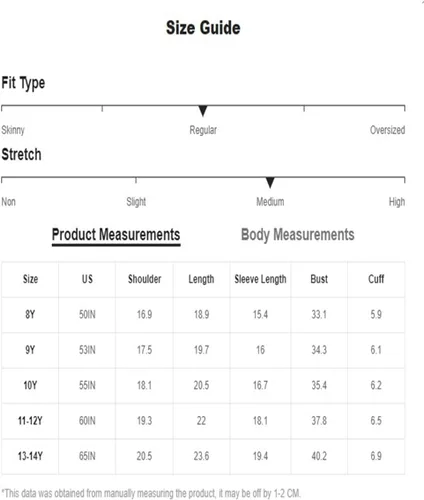 Size Guide

Fit Type

Skinny Regular Oversized

Stretch

Non Slight Medium High

Product Measurements Body Measurements

| Size | US | Shoulder | Length | Sleeve Length | Bust | Cuff |
|---|---|---|---|---|---|---|
| 8Y | 50IN | 16.9 | 18.9 | 15.4 | 33.1 | 5.9 |
| 9Y | 53IN | 17.5 | 19.7 | 16 | 34.3 | 6.1 |
| 10Y | 55IN | 18.1 | 20.5 | 16.7 | 35.4 | 6.2 |
| 11-12Y | 60IN | 19.3 | 22 | 18.1 | 37.8 | 6.5 |
| 13-14Y | 65IN | 20.5 | 23.6 | 19.4 | 40.2 | 6.9 |

*This data was obtained from manually measuring the product, it may be off by 1-2 CM.